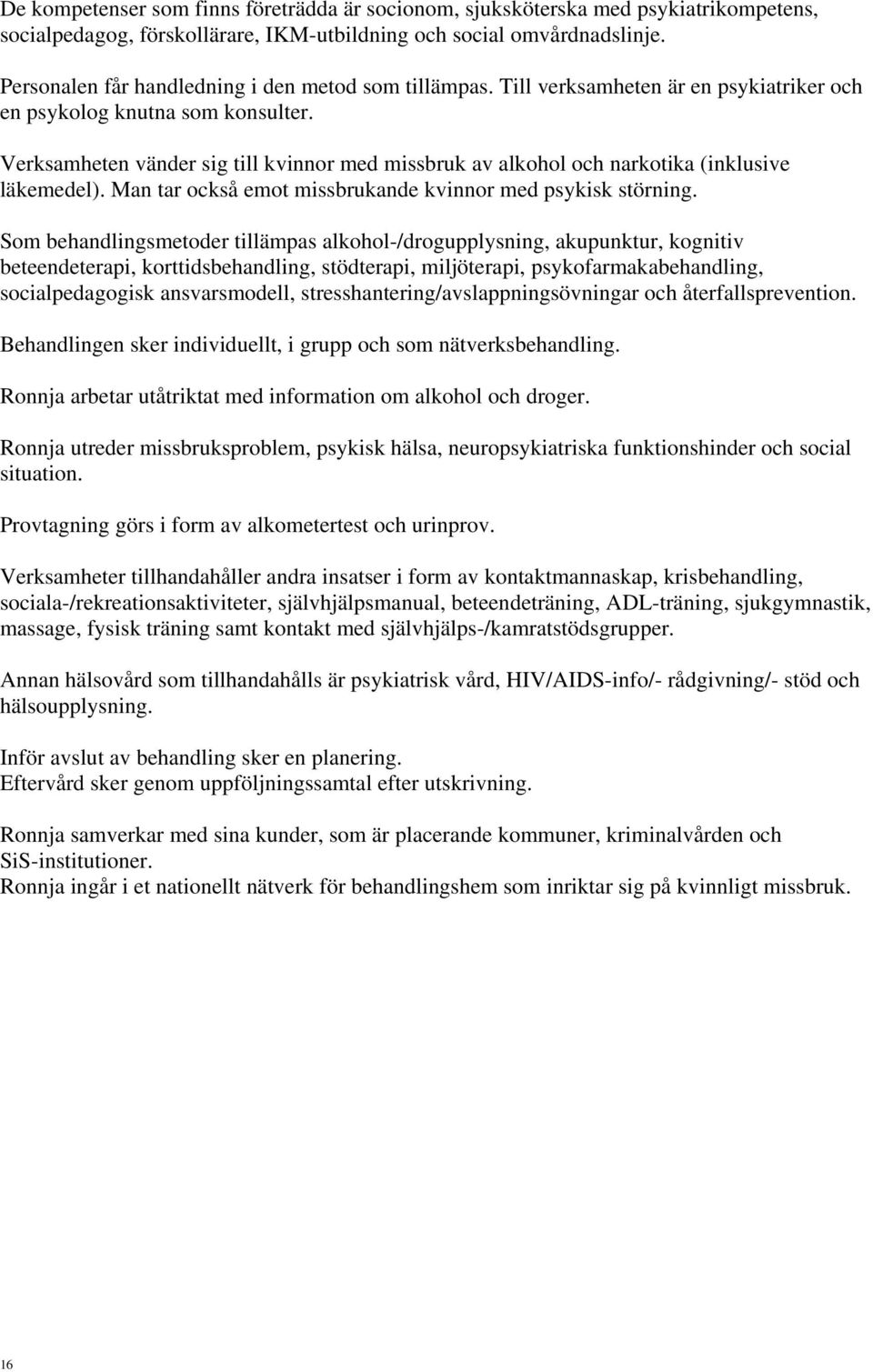 De kompetenser som finns företrädda är socionom, sjuksköterska med psykiatrikompetens, socialpedagog, förskollärare, IKM-utbildning och social omvårdnadslinje.

Personalen får handledning i den metod som tillämpas. Till verksamheten är en psykiatriker och en psykolog knutna som konsulter.

Verksamheten vänder sig till kvinnor med missbruk av alkohol och narkotika (inklusive läkemedel). Man tar också emot missbrukande kvinnor med psykisk störning.

Som behandlingsmetoder tillämpas alkohol-/drogupplysning, akupunktur, kognitiv beteendeterapi, korttidsbehandling, stödterapi, miljöterapi, psykofarmakabehandling, socialpedagogisk ansvarsmodell, stresshantering/avslappningsövningar och återfallsprevention.

Behandlingen sker individuellt, i grupp och som nätverksbehandling.

Ronnja arbetar utåtriktat med information om alkohol och droger.

Ronnja utreder missbruksproblem, psykisk hälsa, neuropsykiatriska funktionshinder och social situation.

Provtagning görs i form av alkometertest och urinprov.

Verksamheter tillhandahåller andra insatser i form av kontaktmannaskap, krisbehandling, sociala-/rekreationsaktiviteter, självhjälpsmanual, beteendeträning, ADL-träning, sjukgymnastik, massage, fysisk träning samt kontakt med självhjälps-/kamratstödsgrupper.

Annan hälsovård som tillhandahålls är psykiatrisk vård, HIV/AIDS-info/- rådgivning/- stöd och hälsoupplysning.

Inför avslut av behandling sker en planering.
Eftervård sker genom uppföljningssamtal efter utskrivning.

Ronnja samverkar med sina kunder, som är placerande kommuner, kriminalvården och SiS-institutioner.
Ronnja ingår i et nationellt nätverk för behandlingshem som inriktar sig på kvinnligt missbruk.

16